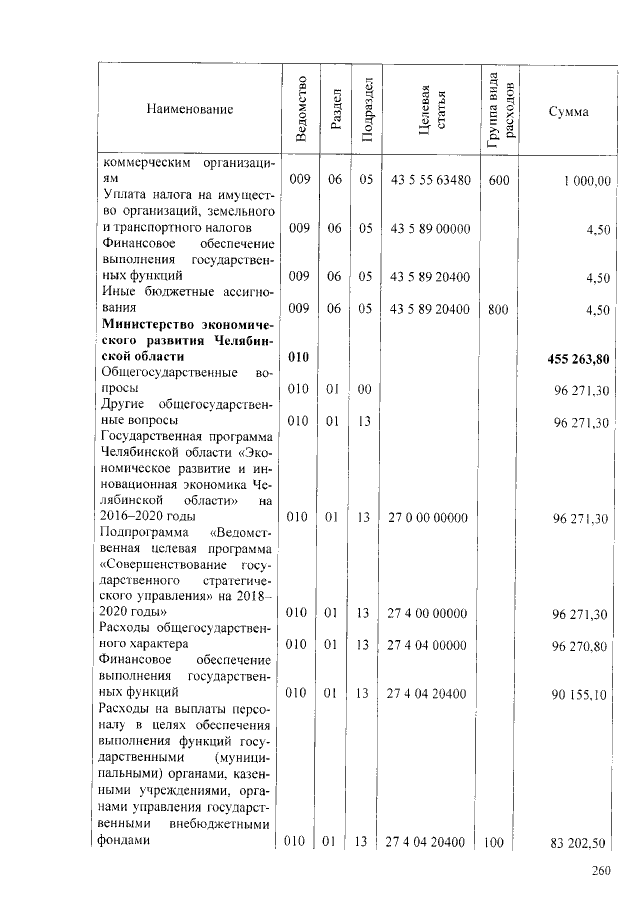 | Наименование | Ведомство | Раздел | Подраздел | Целевая статья | Группа вида расходов | Сумма |
|---|---|---|---|---|---|---|
| коммерческим организациям | 009 | 06 | 05 | 43 5 55 63480 | 600 | 1 000,00 |
| Уплата налога на имущество организаций, земельного и транспортного налогов | 009 | 06 | 05 | 43 5 89 00000 | | 4,50 |
| Финансовое обеспечение выполнения государственных функций | 009 | 06 | 05 | 43 5 89 20400 | | 4,50 |
| Иные бюджетные ассигнования | 009 | 06 | 05 | 43 5 89 20400 | 800 | 4,50 |
| **Министерство экономического развития Челябинской области** | **010** | | | | | **455 263,80** |
| Общегосударственные вопросы | 010 | 01 | 00 | | | 96 271,30 |
| Другие общегосударственные вопросы | 010 | 01 | 13 | | | 96 271,30 |
| Государственная программа Челябинской области «Экономическое развитие и инновационная экономика Челябинской области» на 2016–2020 годы | 010 | 01 | 13 | 27 0 00 00000 | | 96 271,30 |
| Подпрограмма «Ведомственная целевая программа «Совершенствование государственного стратегического управления» на 2018–2020 годы» | 010 | 01 | 13 | 27 4 00 00000 | | 96 271,30 |
| Расходы общегосударственного характера | 010 | 01 | 13 | 27 4 04 00000 | | 96 270,80 |
| Финансовое обеспечение выполнения государственных функций | 010 | 01 | 13 | 27 4 04 20400 | | 90 155,10 |
| Расходы на выплаты персоналу в целях обеспечения выполнения функций государственными (муниципальными) органами, казенными учреждениями, органами управления государственными внебюджетными фондами | 010 | 01 | 13 | 27 4 04 20400 | 100 | 83 202,50 |

260